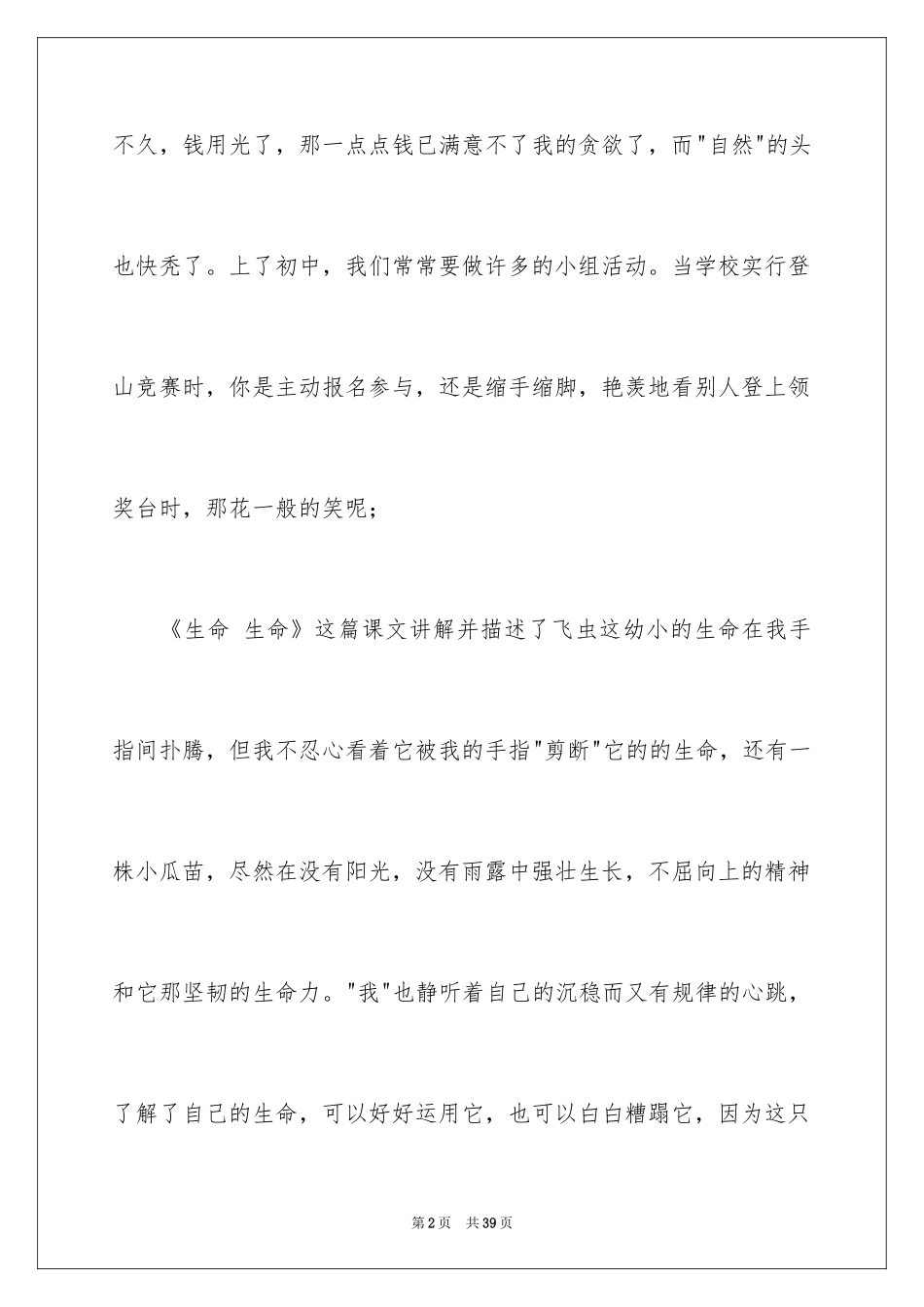 不久，钱用光了，那一点点钱已满意不了我的贪欲了，而"自然"的头也快秃了。上了初中，我们常常要做许多的小组活动。当学校实行登山竞赛时，你是主动报名参与，还是缩手缩脚，艳羡地看别人登上领奖台时，那花一般的笑呢；

《生命 生命》这篇课文讲解并描述了飞虫这幼小的生命在我手指间扑腾，但我不忍心看着它被我的手指"剪断"它的的生命，还有一株小瓜苗，尽然在没有阳光，没有雨露中强壮生长，不屈向上的精神和它那坚韧的生命力。"我"也静听着自己的沉稳而又有规律的心跳，了解了自己的生命，可以好好运用它，也可以白白糟蹋它，因为这只

第2页 共39页